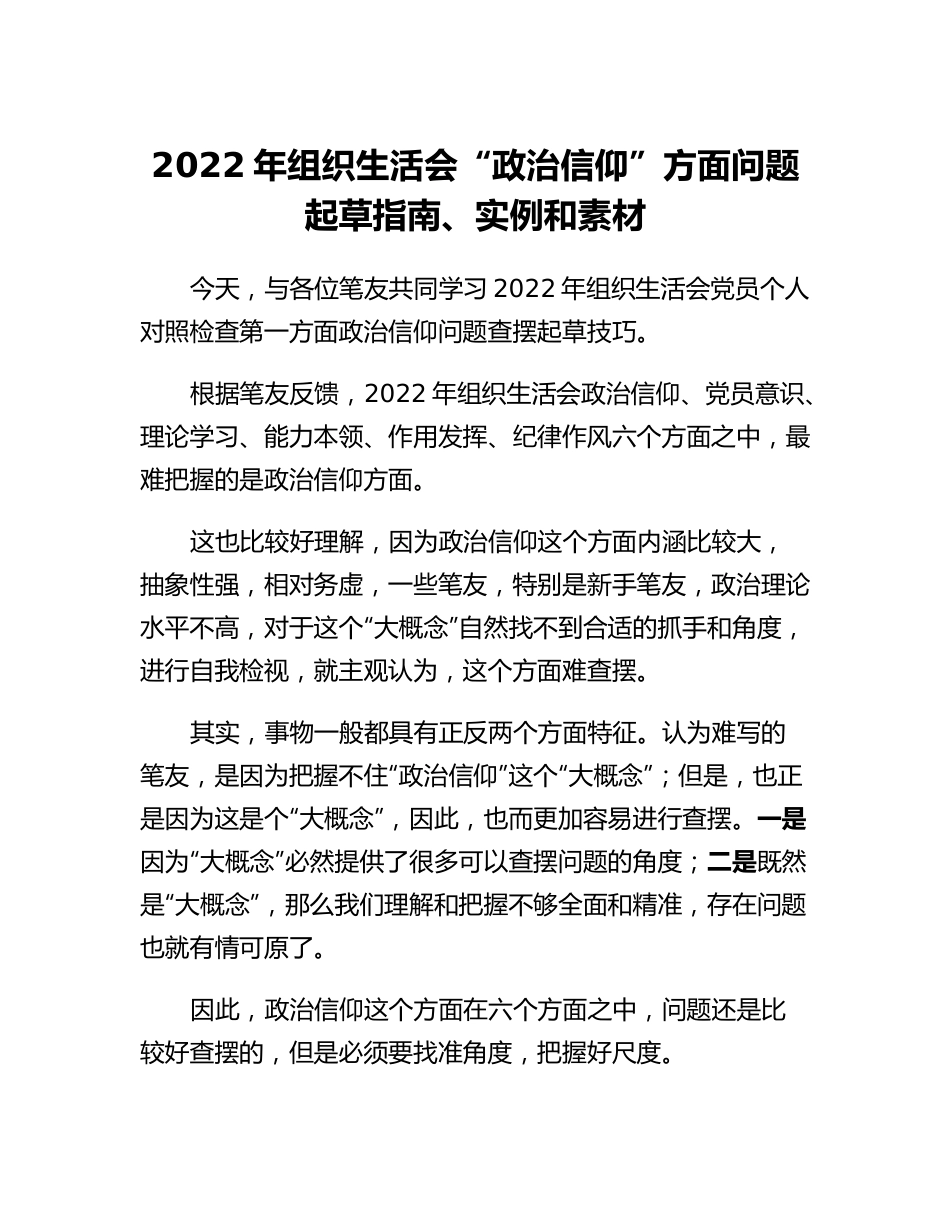 2022 年组织生活会“政治信仰”方面问题起草指南、实例和素材

今天，与各位笔友共同学习 2022 年组织生活会党员个人对照检查第一方面政治信仰问题查摆起草技巧。

根据笔友反馈，2022 年组织生活会政治信仰、党员意识、理论学习、能力本领、作用发挥、纪律作风六个方面之中，最难把握的是政治信仰方面。

这也比较好理解，因为政治信仰这个方面内涵比较大，抽象性强，相对务虚，一些笔友，特别是新手笔友，政治理论水平不高，对于这个“大概念”自然找不到合适的抓手和角度，进行自我检视，就主观认为，这个方面难查摆。

其实，事物一般都具有正反两个方面特征。认为难写的笔友，是因为把握不住“政治信仰”这个“大概念”；但是，也正是因为这是个“大概念”，因此，也而更加容易进行查摆。一是因为“大概念”必然提供了很多可以查摆问题的角度；二是既然是“大概念”，那么我们理解和把握不够全面和精准，存在问题也就有情可原了。

因此，政治信仰这个方面在六个方面之中，问题还是比较好查摆的，但是必须要找准角度，把握好尺度。